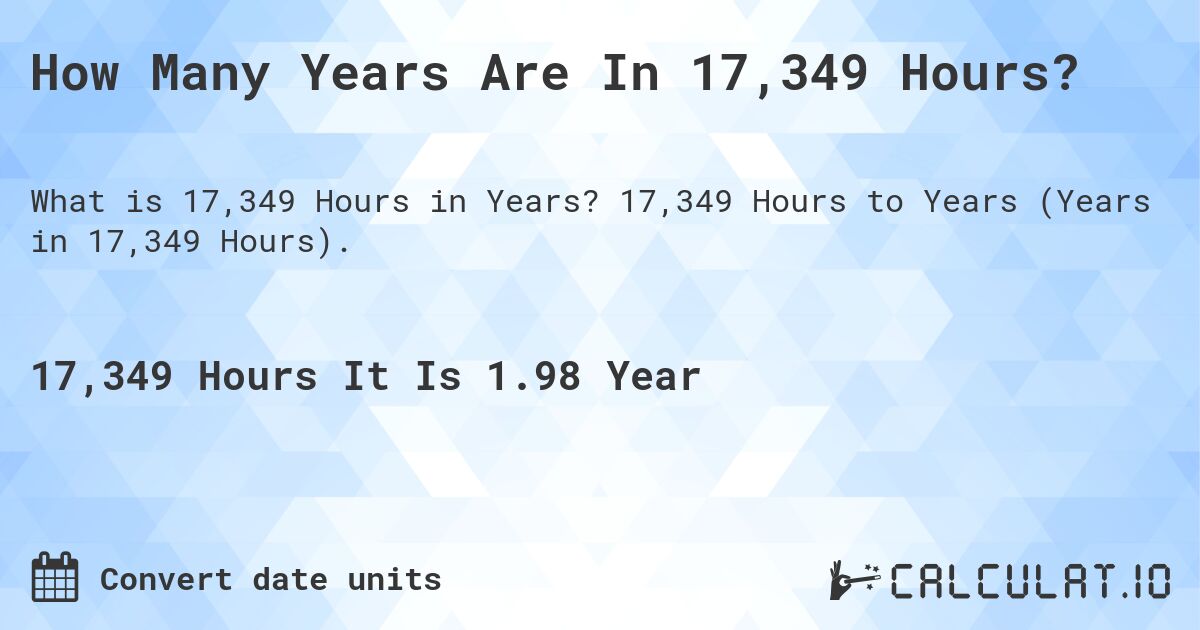 How Many Years Are In 17,349 Hours?

What is 17,349 Hours in Years? 17,349 Hours to Years (Years in 17,349 Hours).

17,349 Hours It Is 1.98 Year

Convert date units

CALCULAT.IO